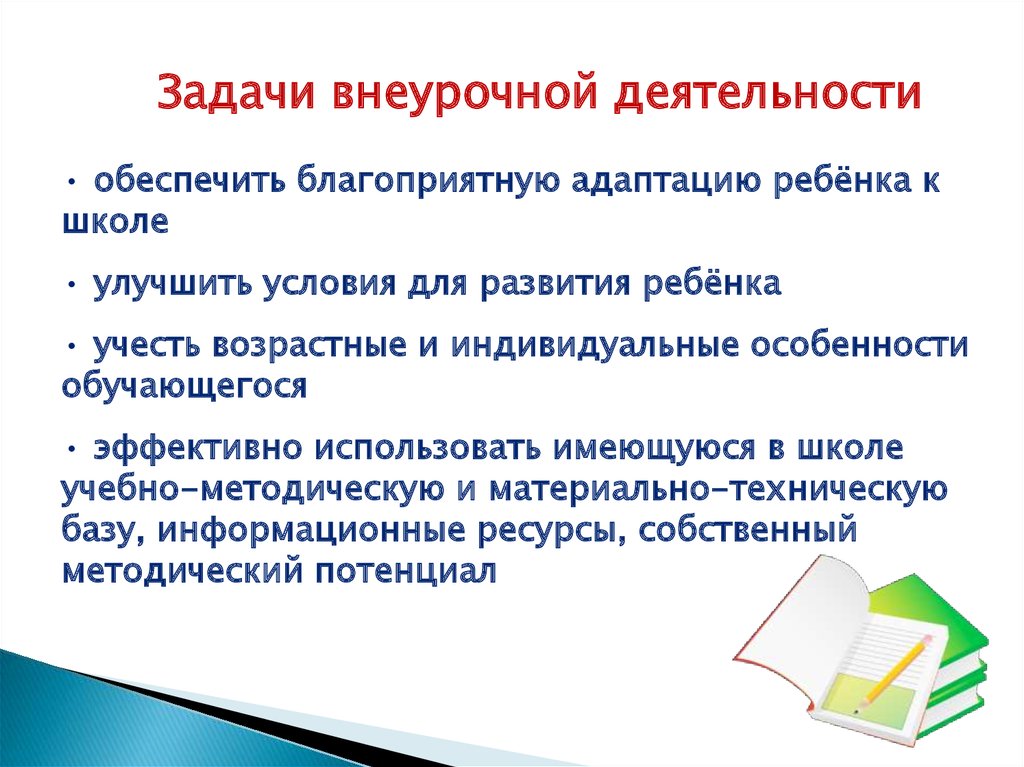 Задачи внеурочной деятельности

• обеспечить благоприятную адаптацию ребёнка к школе

• улучшить условия для развития ребёнка

• учесть возрастные и индивидуальные особенности обучающегося

• эффективно использовать имеющуюся в школе учебно-методическую и материально-техническую базу, информационные ресурсы, собственный методический потенциал